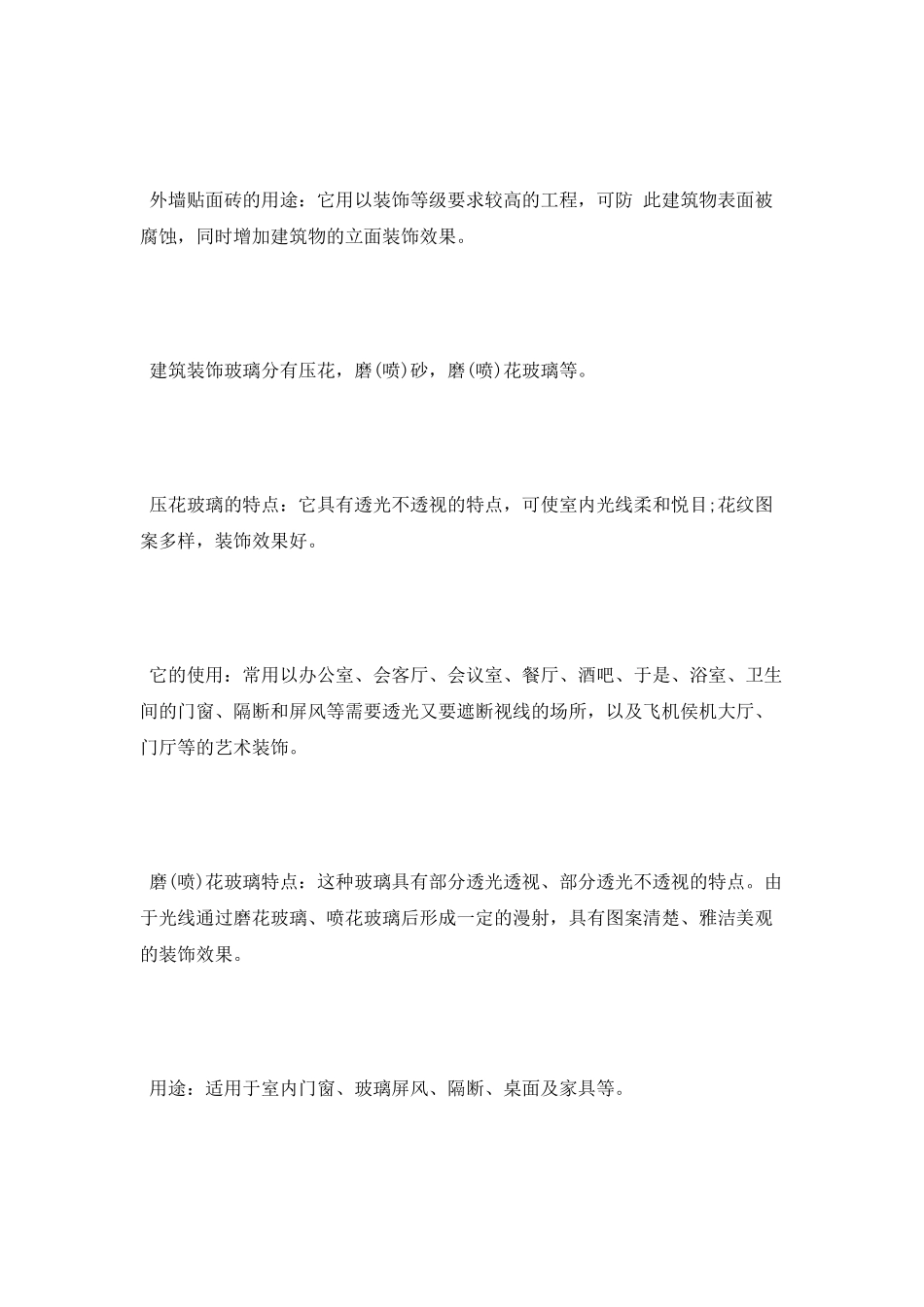 外墙贴面砖的用途：它用以装饰等级要求较高的工程，可防 此建筑物表面被腐蚀，同时增加建筑物的立面装饰效果。

建筑装饰玻璃分有压花，磨(喷)砂，磨(喷)花玻璃等。

压花玻璃的特点：它具有透光不透视的特点，可使室内光线柔和悦目;花纹图案多样，装饰效果好。

它的使用：常用以办公室、会客厅、会议室、餐厅、酒吧、于是、浴室、卫生间的门窗、隔断和屏风等需要透光又要遮断视线的场所，以及飞机侯机大厅、门厅等的艺术装饰。

磨(喷)花玻璃特点：这种玻璃具有部分透光透视、部分透光不透视的特点。由于光线通过磨花玻璃、喷花玻璃后形成一定的漫射，具有图案清楚、雅洁美观的装饰效果。

用途：适用于室内门窗、玻璃屏风、隔断、桌面及家具等。